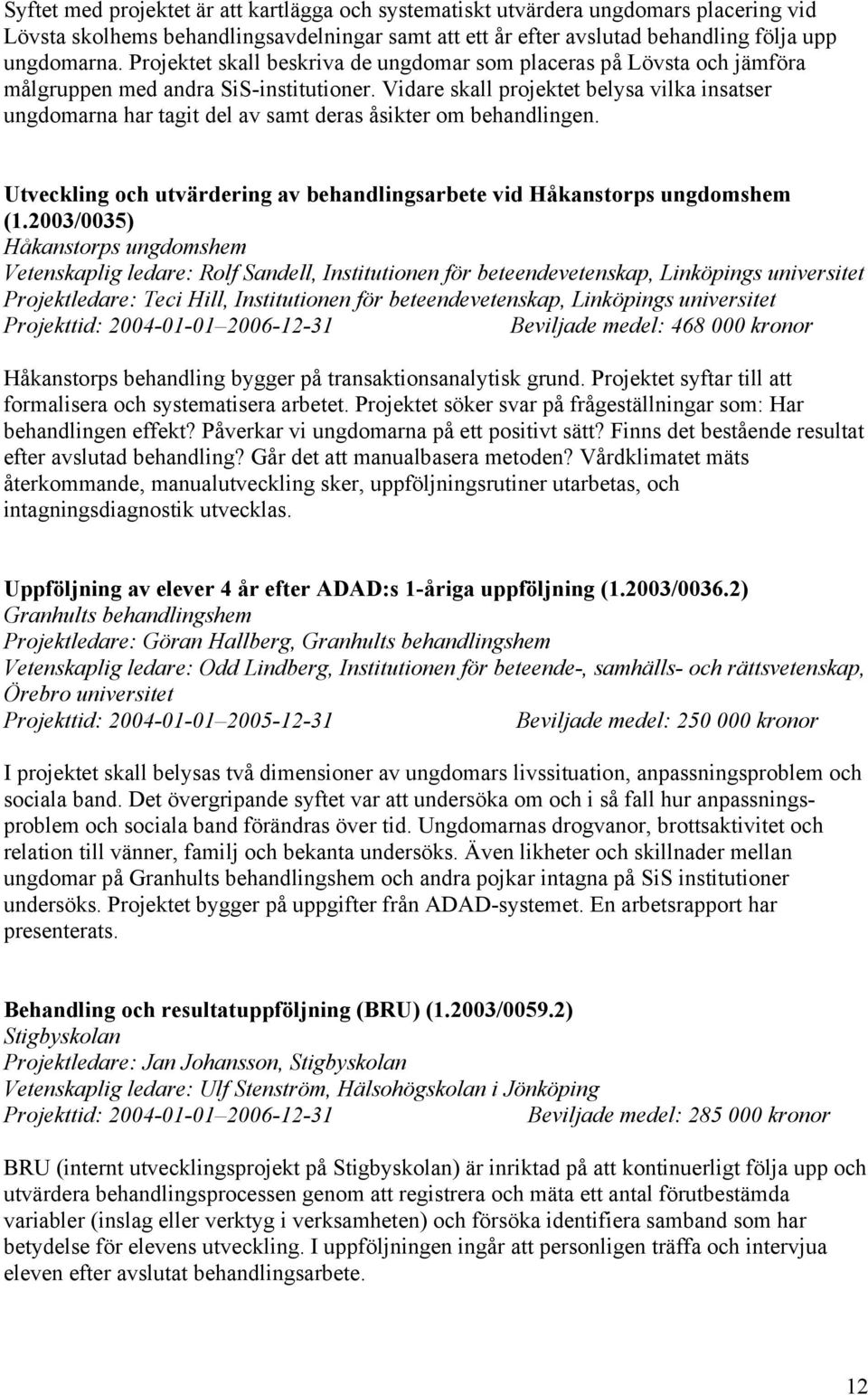 Syftet med projektet är att kartlägga och systematiskt utvärdera ungdomars placering vid Lövsta skolhems behandlingsavdelningar samt att ett år efter avslutad behandling följa upp ungdomarna. Projektet skall beskriva de ungdomar som placeras på Lövsta och jämföra målgruppen med andra SiS-institutioner. Vidare skall projektet belysa vilka insatser ungdomarna har tagit del av samt deras åsikter om behandlingen.

Utveckling och utvärdering av behandlingsarbete vid Håkanstorps ungdomshem (1.2003/0035)
Håkanstorps ungdomshem
Vetenskaplig ledare: Rolf Sandell, Institutionen för beteendevetenskap, Linköpings universitet
Projektledare: Teci Hill, Institutionen för beteendevetenskap, Linköpings universitet
Projekttid: 2004-01-01–2006-12-31 Beviljade medel: 468 000 kronor

Håkanstorps behandling bygger på transaktionsanalytisk grund. Projektet syftar till att formalisera och systematisera arbetet. Projektet söker svar på frågeställningar som: Har behandlingen effekt? Påverkar vi ungdomarna på ett positivt sätt? Finns det bestående resultat efter avslutad behandling? Går det att manualbasera metoden? Vårdklimatet mäts återkommande, manualutveckling sker, uppföljningsrutiner utarbetas, och intagningsdiagnostik utvecklas.

Uppföljning av elever 4 år efter ADAD:s 1-åriga uppföljning (1.2003/0036.2)
Granhults behandlingshem
Projektledare: Göran Hallberg, Granhults behandlingshem
Vetenskaplig ledare: Odd Lindberg, Institutionen för beteende-, samhälls- och rättsvetenskap, Örebro universitet
Projekttid: 2004-01-01–2005-12-31 Beviljade medel: 250 000 kronor

I projektet skall belysas två dimensioner av ungdomars livssituation, anpassningsproblem och sociala band. Det övergripande syftet var att undersöka om och i så fall hur anpassningsproblem och sociala band förändras över tid. Ungdomarnas drogvanor, brottsaktivitet och relation till vänner, familj och bekanta undersöks. Även likheter och skillnader mellan ungdomar på Granhults behandlingshem och andra pojkar intagna på SiS institutioner undersöks. Projektet bygger på uppgifter från ADAD-systemet. En arbetsrapport har presenterats.

Behandling och resultatuppföljning (BRU) (1.2003/0059.2)
Stigbyskolan
Projektledare: Jan Johansson, Stigbyskolan
Vetenskaplig ledare: Ulf Stenström, Hälsohögskolan i Jönköping
Projekttid: 2004-01-01–2006-12-31 Beviljade medel: 285 000 kronor

BRU (internt utvecklingsprojekt på Stigbyskolan) är inriktad på att kontinuerligt följa upp och utvärdera behandlingsprocessen genom att registrera och mäta ett antal förutbestämda variabler (inslag eller verktyg i verksamheten) och försöka identifiera samband som har betydelse för elevens utveckling. I uppföljningen ingår att personligen träffa och intervjua eleven efter avslutat behandlingsarbete.

12